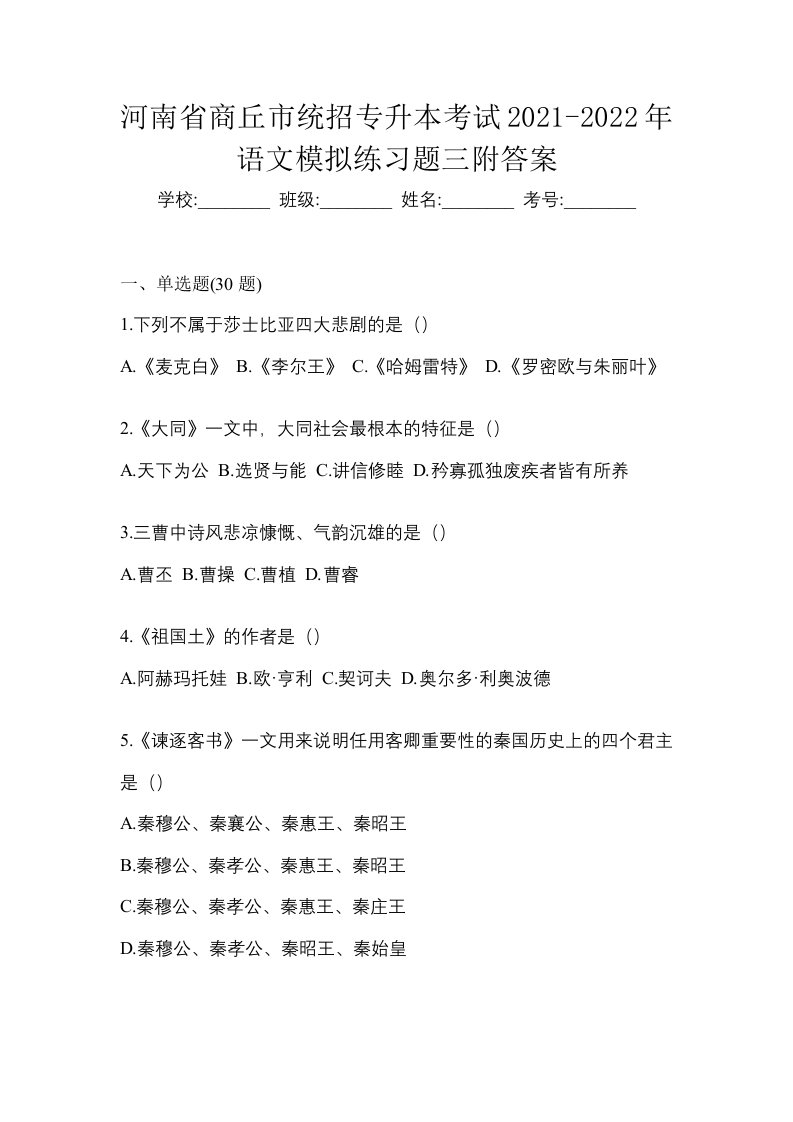 河南省商丘市统招专升本考试2021-2022年语文模拟练习题三附答案

学校:________ 班级:________ 姓名:________ 考号:________

一、单选题(30 题)

1.下列不属于莎士比亚四大悲剧的是（）

A.《麦克白》 B.《李尔王》 C.《哈姆雷特》 D.《罗密欧与朱丽叶》

2.《大同》一文中，大同社会最根本的特征是（）

A.天下为公 B.选贤与能 C.讲信修睦 D.矜寡孤独废疾者皆有所养

3.三曹中诗风悲凉慷慨、气韵沉雄的是（）

A.曹丕 B.曹操 C.曹植 D.曹睿

4.《祖国土》的作者是（）

A.阿赫玛托娃 B.欧·亨利 C.契诃夫 D.奥尔多·利奥波德

5.《谏逐客书》一文用来说明任用客卿重要性的秦国历史上的四个君主是（）

A.秦穆公、秦襄公、秦惠王、秦昭王

B.秦穆公、秦孝公、秦惠王、秦昭王

C.秦穆公、秦孝公、秦惠王、秦庄王

D.秦穆公、秦孝公、秦昭王、秦始皇